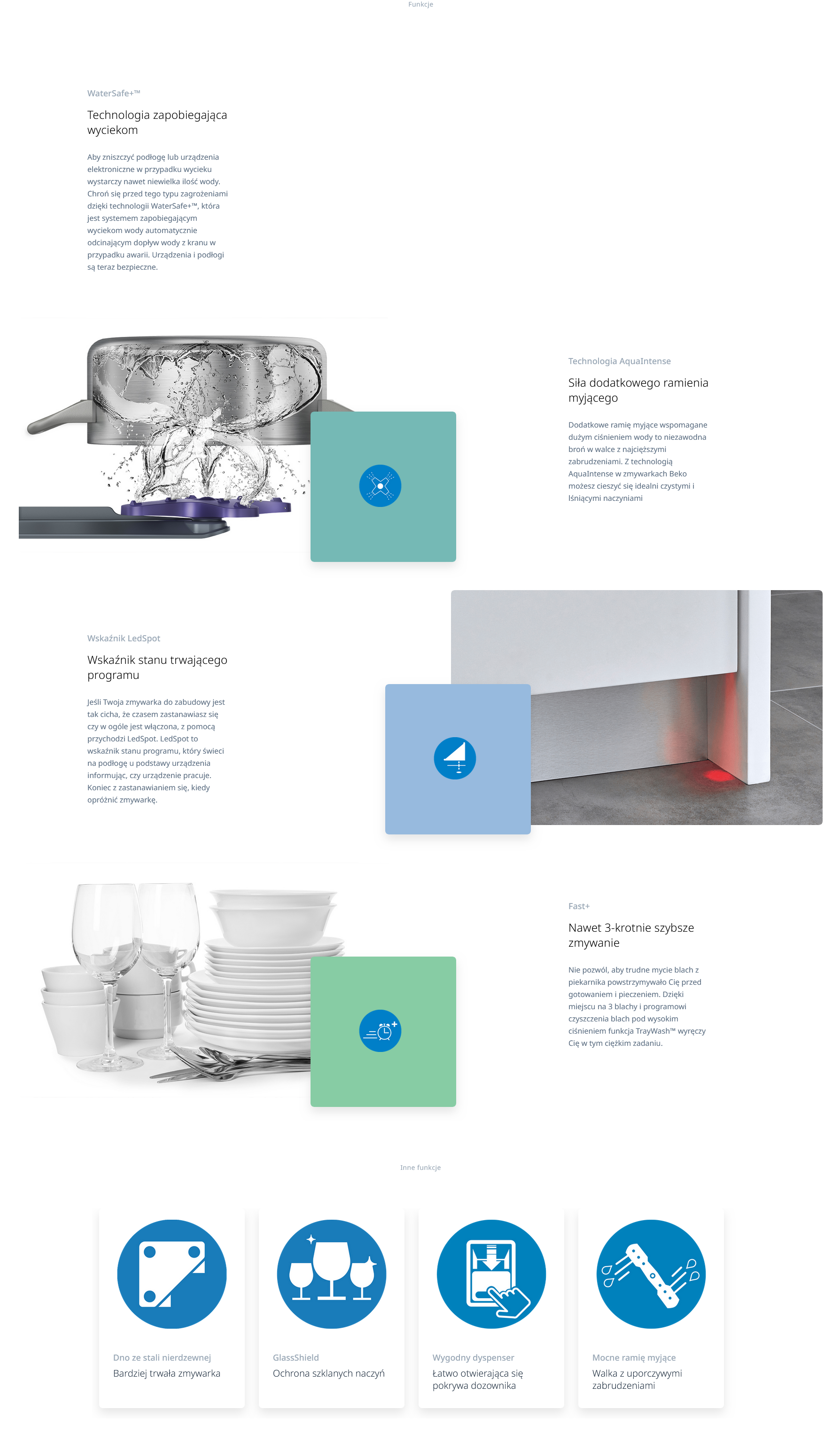 Funkcje

WaterSafe+™

Technologia zapobiegająca wyciekom

Aby zniszczyć podłogę lub urządzenia elektroniczne w przypadku wycieku wystarczy nawet niewielka ilość wody. Chroń się przed tego typu zagrożeniami dzięki technologii WaterSafe+™, która jest systemem zapobiegającym wyciekom wody automatycznie odcinającym dopływ wody z kranu w przypadku awarii. Urządzenia i podłogi są teraz bezpieczne.

Technologia AquaIntense

Siła dodatkowego ramienia myjącego

Dodatkowe ramię myjące wspomagane dużym ciśnieniem wody to niezawodna broń w walce z najcięższymi zabrudzeniami. Z technologią AquaIntense w zmywarkach Beko możesz cieszyć się idealni czystymi i lśniącymi naczyniami

Wskaźnik LedSpot

Wskaźnik stanu trwającego programu

Jeśli Twoja zmywarka do zabudowy jest tak cicha, że czasem zastanawiasz się czy w ogóle jest włączona, z pomocą przychodzi LedSpot. LedSpot to wskaźnik stanu programu, który świeci na podłogę u podstawy urządzenia informując, czy urządzenie pracuje. Koniec z zastanawianiem się, kiedy opróżnić zmywarkę.

Fast+

Nawet 3-krotnie szybsze zmywanie

Nie pozwól, aby trudne mycie blach z piekarnika powstrzymywało Cię przed gotowaniem i pieczeniem. Dzięki miejscu na 3 blachy i programowi czyszczenia blach pod wysokim ciśnieniem funkcja TrayWash™ wyręczy Cię w tym ciężkim zadaniu.

Inne funkcje

Dno ze stali nierdzewnej
Bardziej trwała zmywarka

GlassShield
Ochrona szklanych naczyń

Wygodny dyspenser
Łatwo otwierająca się pokrywa dozownika

Mocne ramię myjące
Walka z uporczywymi zabrudzeniami